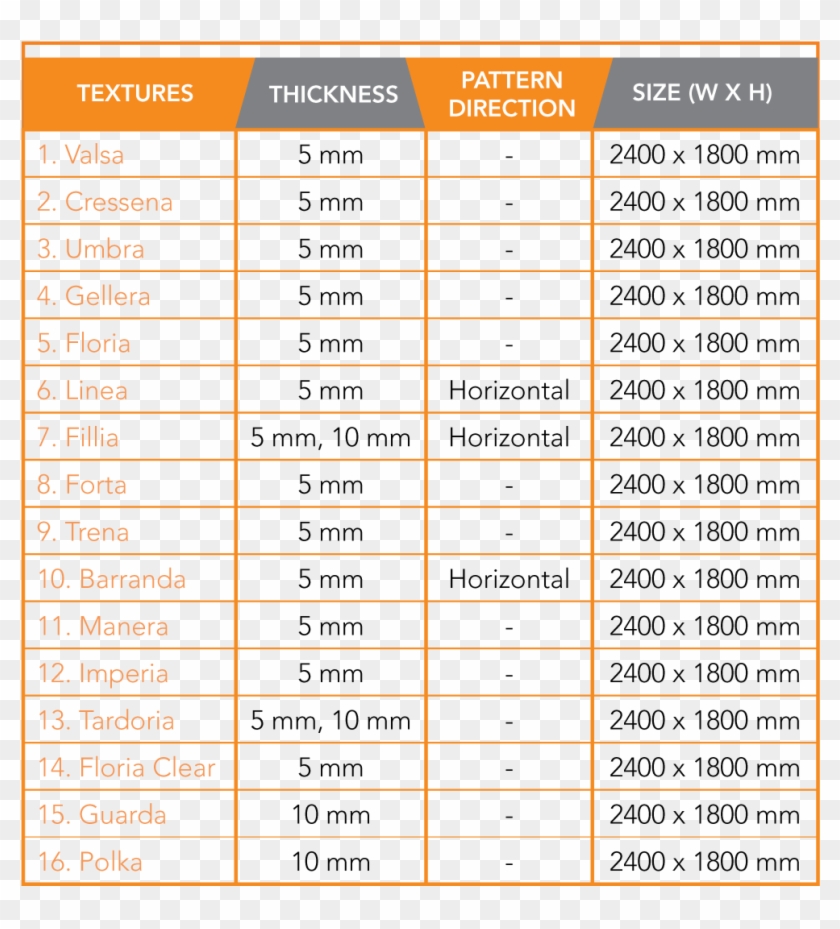 | TEXTURES | THICKNESS | PATTERN DIRECTION | SIZE (W X H) |
|---|---|---|---|
| 1. Valsa | 5 mm | - | 2400 x 1800 mm |
| 2. Cressena | 5 mm | - | 2400 x 1800 mm |
| 3. Umbra | 5 mm | - | 2400 x 1800 mm |
| 4. Gellera | 5 mm | - | 2400 x 1800 mm |
| 5. Floria | 5 mm | - | 2400 x 1800 mm |
| 6. Linea | 5 mm | Horizontal | 2400 x 1800 mm |
| 7. Fillia | 5 mm, 10 mm | Horizontal | 2400 x 1800 mm |
| 8. Forta | 5 mm | - | 2400 x 1800 mm |
| 9. Trena | 5 mm | - | 2400 x 1800 mm |
| 10. Barranda | 5 mm | Horizontal | 2400 x 1800 mm |
| 11. Manera | 5 mm | - | 2400 x 1800 mm |
| 12. Imperia | 5 mm | - | 2400 x 1800 mm |
| 13. Tardoria | 5 mm, 10 mm | - | 2400 x 1800 mm |
| 14. Floria Clear | 5 mm | - | 2400 x 1800 mm |
| 15. Guarda | 10 mm | - | 2400 x 1800 mm |
| 16. Polka | 10 mm | - | 2400 x 1800 mm |